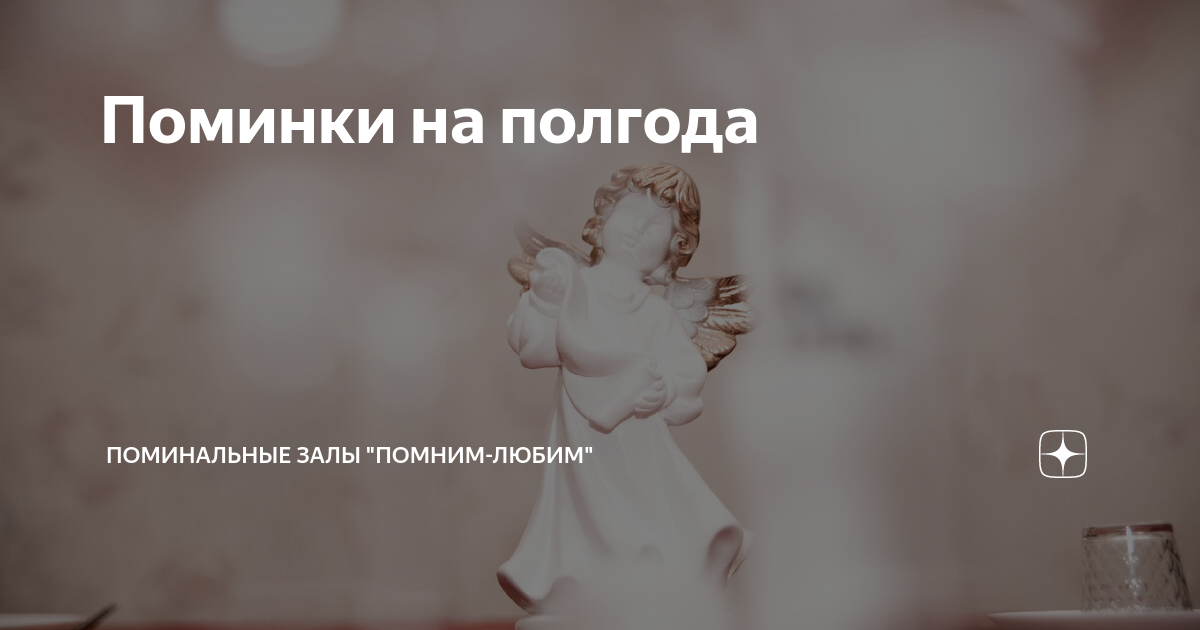 Поминки на полгода

ПОМИНАЛЬНЫЕ ЗАЛЫ "ПОМНИМ-ЛЮБИМ"